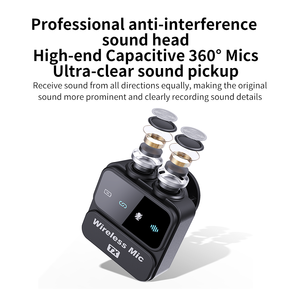 Professional anti-interference sound head
High-end Capacitive 360° Mics
Ultra-clear sound pickup
Receive sound from all directions equally, making the original sound more prominent and clearly recording sound details

Wireless Mic
TX